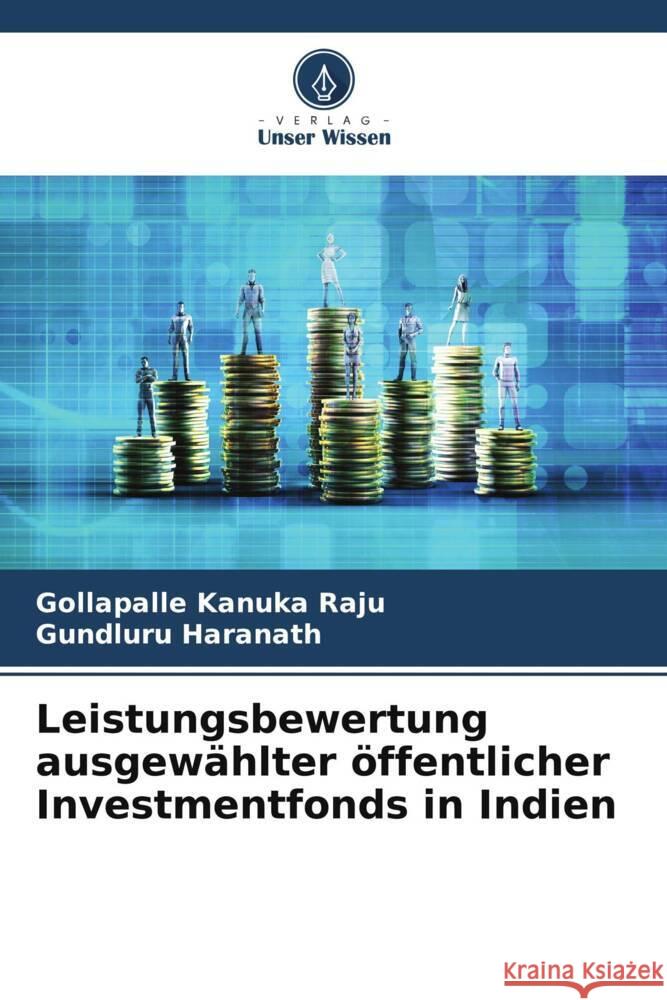 VERLAG
Unser Wissen

Gollapalle Kanuka Raju
Gundluru Haranath

Leistungsbewertung ausgewählter öffentlicher Investmentfonds in Indien